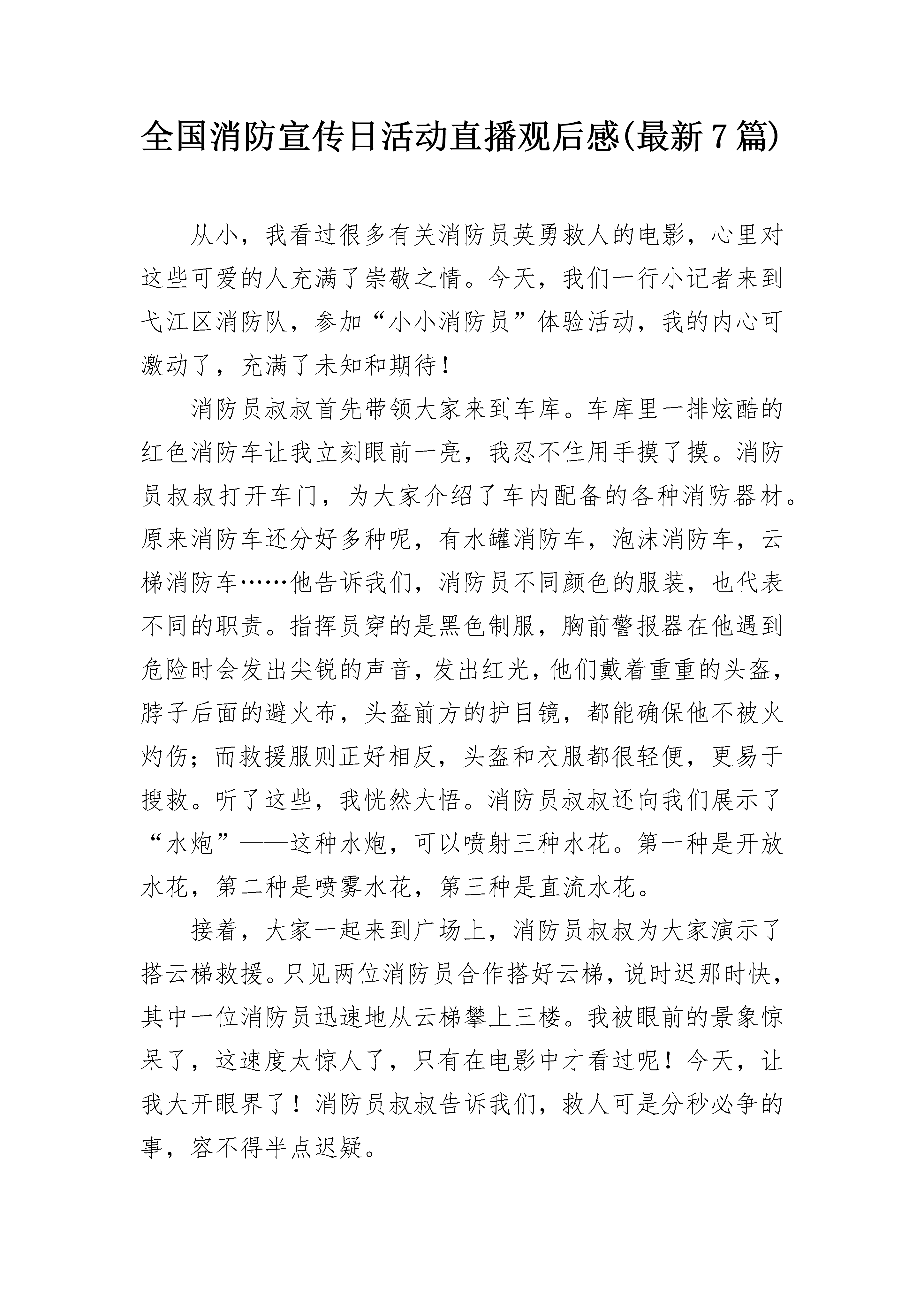 全国消防宣传日活动直播观后感(最新7篇)

从小，我看过很多有关消防员英勇救人的电影，心里对这些可爱的人充满了崇敬之情。今天，我们一行小记者来到弋江区消防队，参加“小小消防员”体验活动，我的内心可激动了，充满了未知和期待！

消防员叔叔首先带领大家来到车库。车库里一排炫酷的红色消防车让我立刻眼前一亮，我忍不住用手摸了摸。消防员叔叔打开车门，为大家介绍了车内配备的各种消防器材。原来消防车还分好多种呢，有水罐消防车，泡沫消防车，云梯消防车……他告诉我们，消防员不同颜色的服装，也代表不同的职责。指挥员穿的是黑色制服，胸前警报器在他遇到危险时会发出尖锐的声音，发出红光，他们戴着重重的头盔，脖子后面的避火布，头盔前方的护目镜，都能确保他不被火灼伤；而救援服则正好相反，头盔和衣服都很轻便，更易于搜救。听了这些，我恍然大悟。消防员叔叔还向我们展示了“水炮”——这种水炮，可以喷射三种水花。第一种是开放水花，第二种是喷雾水花，第三种是直流水花。

接着，大家一起来到广场上，消防员叔叔为大家演示了搭云梯救援。只见两位消防员合作搭好云梯，说时迟那时快，其中一位消防员迅速地从云梯攀上三楼。我被眼前的景象惊呆了，这速度太惊人了，只有在电影中才看过呢！今天，让我大开眼界了！消防员叔叔告诉我们，救人可是分秒必争的事，容不得半点迟疑。